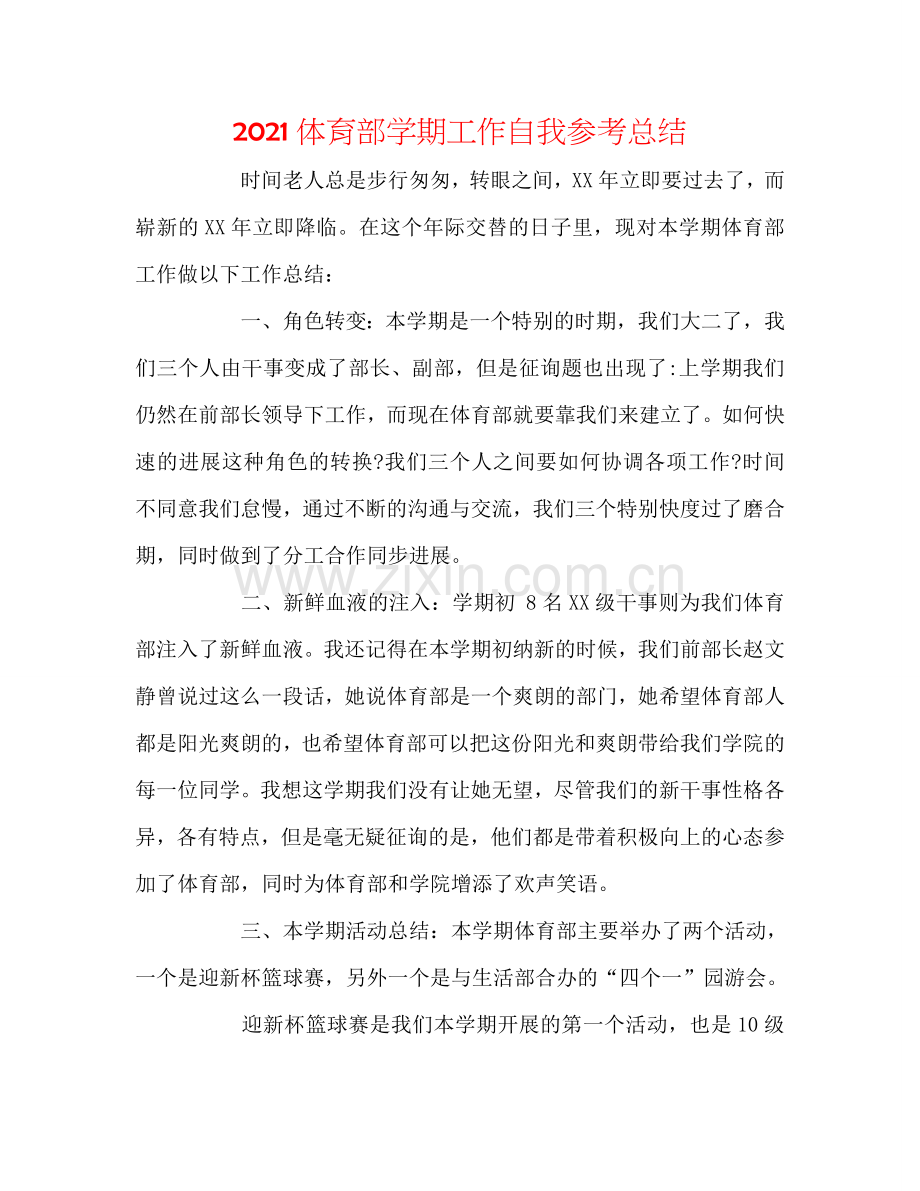 2021体育部学期工作自我参考总结

时间老人总是步行匆匆，转眼之间，XX年立即要过去了，而崭新的XX年立即降临。在这个年际交替的日子里，现对本学期体育部工作做以下工作总结：

一、角色转变：本学期是一个特别的时期，我们大二了，我们三个人由干事变成了部长、副部，但是征询题也出现了:上学期我们仍然在前部长领导下工作，而现在体育部就要靠我们来建立了。如何快速的进展这种角色的转换?我们三个人之间要如何协调各项工作?时间不同意我们怠慢，通过不断的沟通与交流，我们三个特别快度过了磨合期，同时做到了分工合作同步进展。

二、新鲜血液的注入：学期初8名XX级干事则为我们体育部注入了新鲜血液。我还记得在本学期初纳新的时候，我们前部长赵文静曾说过这么一段话，她说体育部是一个爽朗的部门，她希望体育部人都是阳光爽朗的，也希望体育部可以把这份阳光和爽朗带给我们学院的每一位同学。我想这学期我们没有让她无望，尽管我们的新干事性格各异，各有特点，但是毫无疑征询的是，他们都是带着积极向上的心态参加了体育部，同时为体育部和学院增添了欢声笑语。

三、本学期活动总结：本学期体育部主要举办了两个活动，一个是迎新杯篮球赛，另外一个是与生活部合办的“四个一”园游会。

迎新杯篮球赛是我们本学期开展的第一个活动，也是10级

www.zixin.com.cn